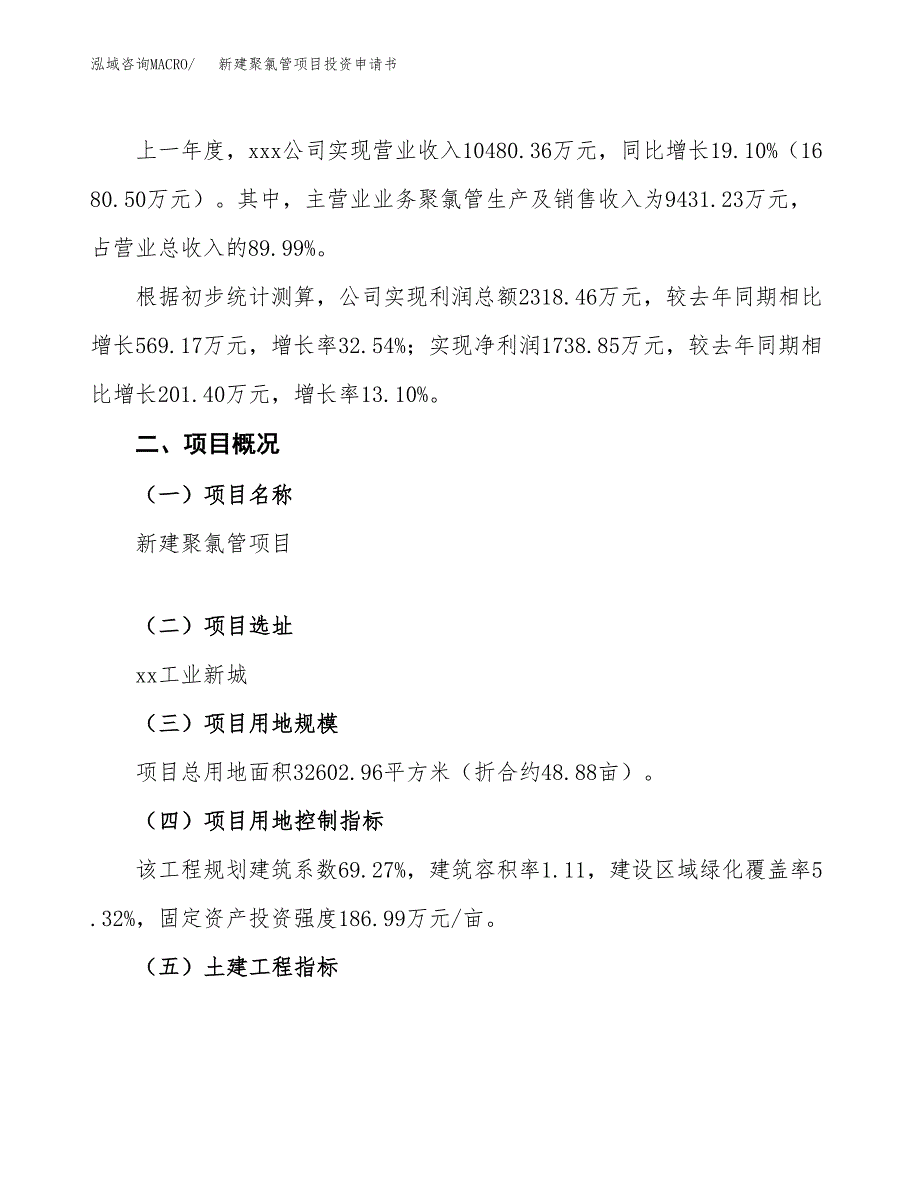 泓域咨询MACRO/　新建聚氯管项目投资申请书

上一年度，xxx公司实现营业收入10480.36万元，同比增长19.10%（1680.50万元）。其中，主营业业务聚氯管生产及销售收入为9431.23万元，占营业总收入的89.99%。

根据初步统计测算，公司实现利润总额2318.46万元，较去年同期相比增长569.17万元，增长率32.54%；实现净利润1738.85万元，较去年同期相比增长201.40万元，增长率13.10%。

二、项目概况

（一）项目名称

新建聚氯管项目

（二）项目选址

xx工业新城

（三）项目用地规模

项目总用地面积32602.96平方米（折合约48.88亩）。

（四）项目用地控制指标

该工程规划建筑系数69.27%，建筑容积率1.11，建设区域绿化覆盖率5.32%，固定资产投资强度186.99万元/亩。

（五）土建工程指标